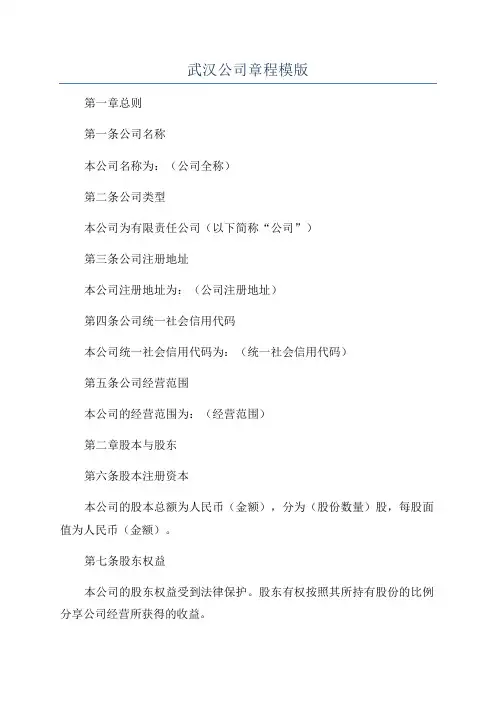 武汉公司章程模版

第一章总则

第一条公司名称

本公司名称为：（公司全称）

第二条公司类型

本公司为有限责任公司（以下简称“公司”）

第三条公司注册地址

本公司注册地址为：（公司注册地址）

第四条公司统一社会信用代码

本公司统一社会信用代码为：（统一社会信用代码）

第五条公司经营范围

本公司的经营范围为：（经营范围）

第二章股本与股东

第六条股本注册资本

本公司的股本总额为人民币（金额），分为（股份数量）股，每股面值为人民币（金额）。

第七条股东权益

本公司的股东权益受到法律保护。股东有权按照其所持有股份的比例分享公司经营所获得的收益。